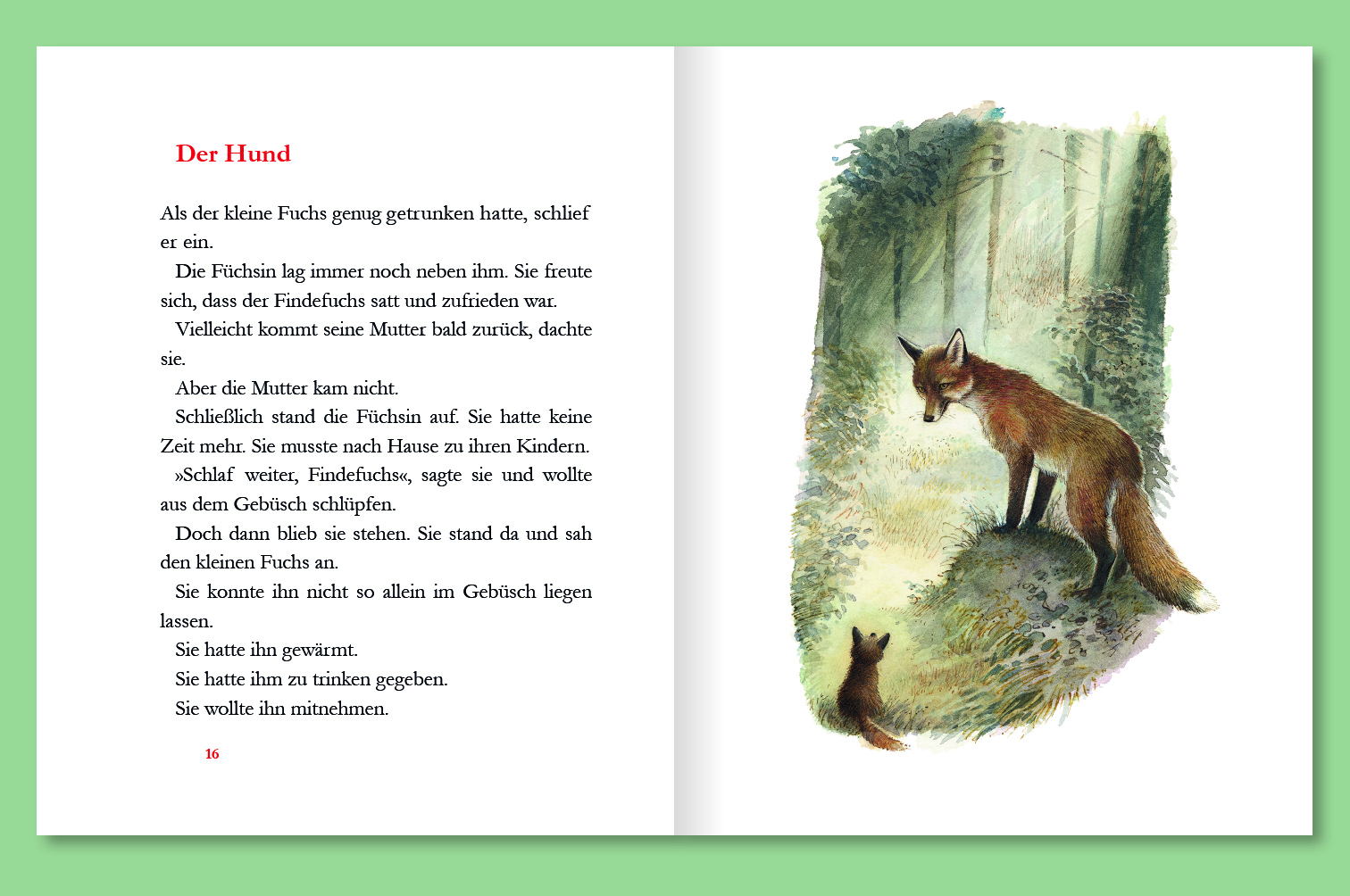 Der Hund

Als der kleine Fuchs genug getrunken hatte, schlief er ein.

Die Füchsin lag immer noch neben ihm. Sie freute sich, dass der Findefuchs satt und zufrieden war.

Vielleicht kommt seine Mutter bald zurück, dachte sie.

Aber die Mutter kam nicht.

Schließlich stand die Füchsin auf. Sie hatte keine Zeit mehr. Sie musste nach Hause zu ihren Kindern.

»Schlaf weiter, Findefuchs«, sagte sie und wollte aus dem Gebüsch schlüpfen.

Doch dann blieb sie stehen. Sie stand da und sah den kleinen Fuchs an.

Sie konnte ihn nicht so allein im Gebüsch liegen lassen.

Sie hatte ihn gewärmt.

Sie hatte ihm zu trinken gegeben.

Sie wollte ihn mitnehmen.

16